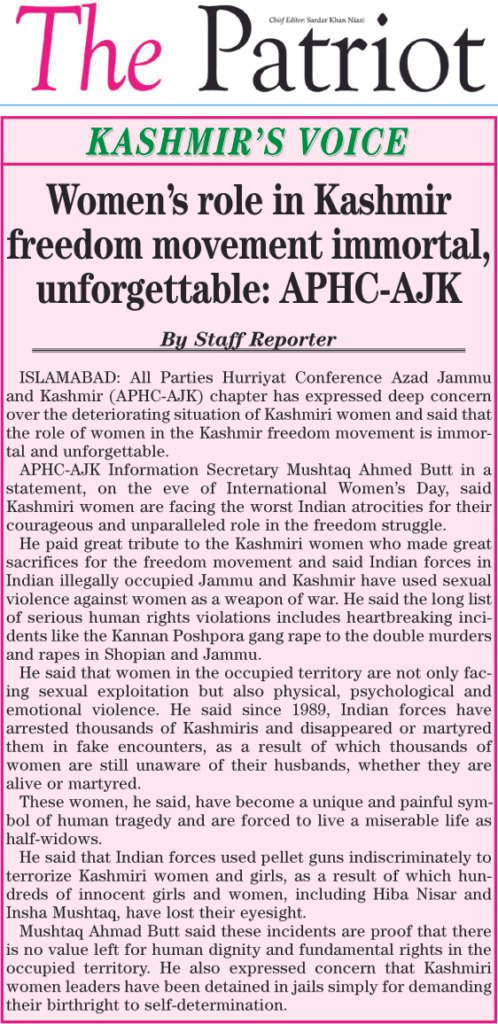 The Patriot

Chief Editor: Sardar Khan Niazi

KASHMIR'S VOICE

Women's role in Kashmir freedom movement immortal, unforgettable: APHC-AJK

By Staff Reporter

ISLAMABAD: All Parties Hurriyat Conference Azad Jammu and Kashmir (APHC-AJK) chapter has expressed deep concern over the deteriorating situation of Kashmiri women and said that the role of women in the Kashmir freedom movement is immortal and unforgettable.

APHC-AJK Information Secretary Mushtaq Ahmed Butt in a statement, on the eve of International Women's Day, said Kashmiri women are facing the worst Indian atrocities for their courageous and unparalleled role in the freedom struggle.

He paid great tribute to the Kashmiri women who made great sacrifices for the freedom movement and said Indian forces in Indian illegally occupied Jammu and Kashmir have used sexual violence against women as a weapon of war. He said the long list of serious human rights violations includes heartbreaking incidents like the Kannan Poshpora gang rape to the double murders and rapes in Shopian and Jammu.

He said that women in the occupied territory are not only facing sexual exploitation but also physical, psychological and emotional violence. He said since 1989, Indian forces have arrested thousands of Kashmiris and disappeared or martyred them in fake encounters, as a result of which thousands of women are still unaware of their husbands, whether they are alive or martyred.

These women, he said, have become a unique and painful symbol of human tragedy and are forced to live a miserable life as half-widows.

He said that Indian forces used pellet guns indiscriminately to terrorize Kashmiri women and girls, as a result of which hundreds of innocent girls and women, including Hiba Nisar and Insha Mushtaq, have lost their eyesight.

Mushtaq Ahmad Butt said these incidents are proof that there is no value left for human dignity and fundamental rights in the occupied territory. He also expressed concern that Kashmiri women leaders have been detained in jails simply for demanding their birthright to self-determination.